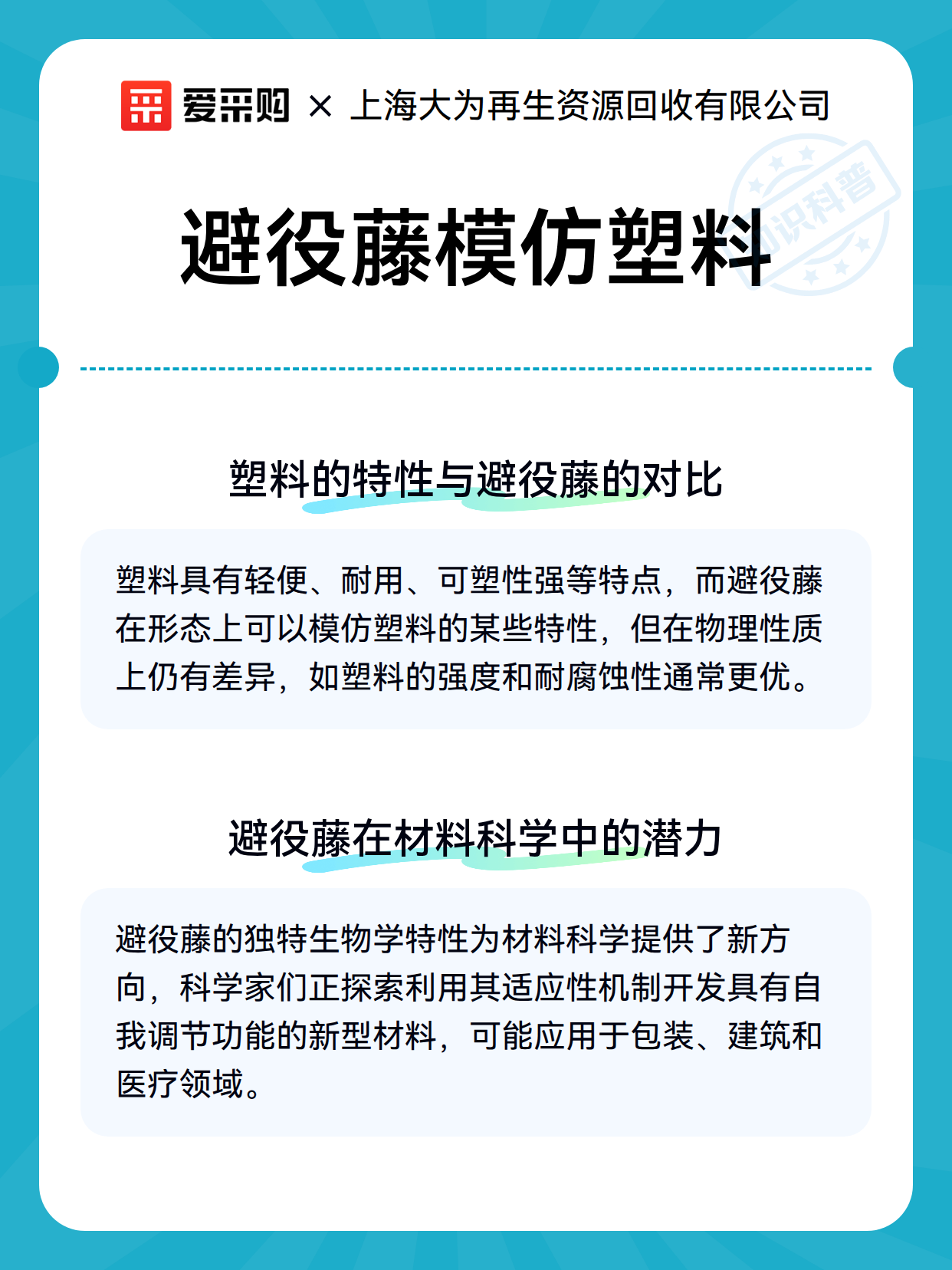 爱采购 × 上海大为再生资源回收有限公司

知识科普

避役藤模仿塑料

塑料的特性与避役藤的对比

塑料具有轻便、耐用、可塑性强等特点，而避役藤在形态上可以模仿塑料的某些特性，但在物理性质上仍有差异，如塑料的强度和耐腐蚀性通常更优。

避役藤在材料科学中的潜力

避役藤的独特生物学特性为材料科学提供了新方向，科学家们正探索利用其适应性机制开发具有自我调节功能的新型材料，可能应用于包装、建筑和医疗领域。